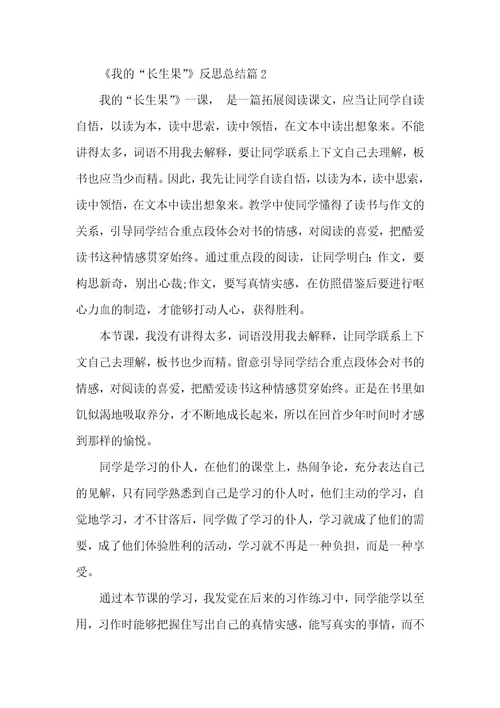 《我的“长生果”》反思总结篇 2

我的“长生果”》一课， 是一篇拓展阅读课文，应当让同学自读自悟，以读为本，读中思索，读中领悟，在文本中读出想象来。不能讲得太多，词语不用我去解释，要让同学联系上下文自己去理解，板书也应当少而精。因此，我先让同学自读自悟，以读为本，读中思索，读中领悟，在文本中读出想象来。教学中使同学懂得了读书与作文的关系，引导同学结合重点段体会对书的情感，对阅读的喜爱，把酷爱读书这种情感贯穿始终。通过重点段的阅读，让同学明白：作文，要构思新奇，别出心裁;作文，要写真情实感，在仿照借鉴后要进行呕心力血的制造，才能够打动人心，获得胜利。

本节课，我没有讲得太多，词语没用我去解释，让同学联系上下文自己去理解，板书也少而精。留意引导同学结合重点段体会对书的情感，对阅读的喜爱，把酷爱读书这种情感贯穿始终。正是在书里如饥似渴地吸取养分，才不断地成长起来，所以在回首少年时间时才感到那样的愉悦。

同学是学习的仆人，在他们的课堂上，热闹争论，充分表达自己的见解，只有同学熟悉到自己是学习的仆人时，他们主动的学习，自觉地学习，才不甘落后，同学做了学习的仆人，学习就成了他们的需要，成了他们体验胜利的活动，学习就不再是一种负担，而是一种享受。

通过本节课的学习，我发觉在后来的习作练习中，同学能学以至用，习作时能够把握住写出自己的真情实感，能写真实的事情，而不